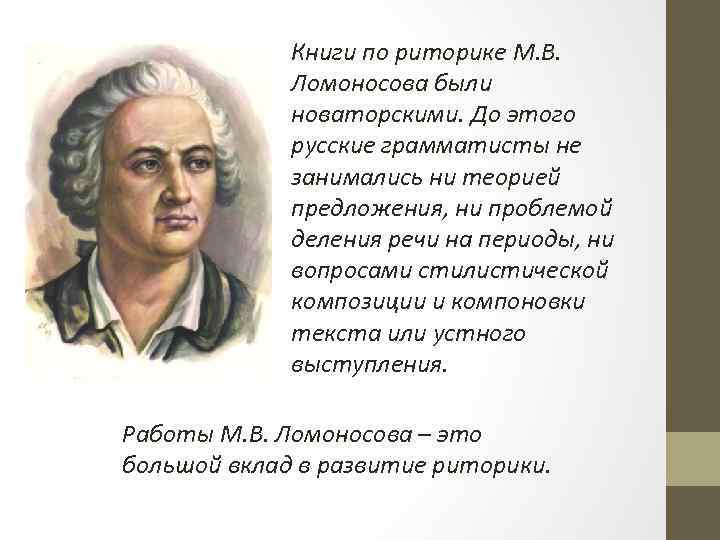 Книги по риторике М.В. Ломоносова были новаторскими. До этого русские грамматисты не занимались ни теорией предложения, ни проблемой деления речи на периоды, ни вопросами стилистической композиции и компоновки текста или устного выступления.

Работы М.В. Ломоносова – это большой вклад в развитие риторики.